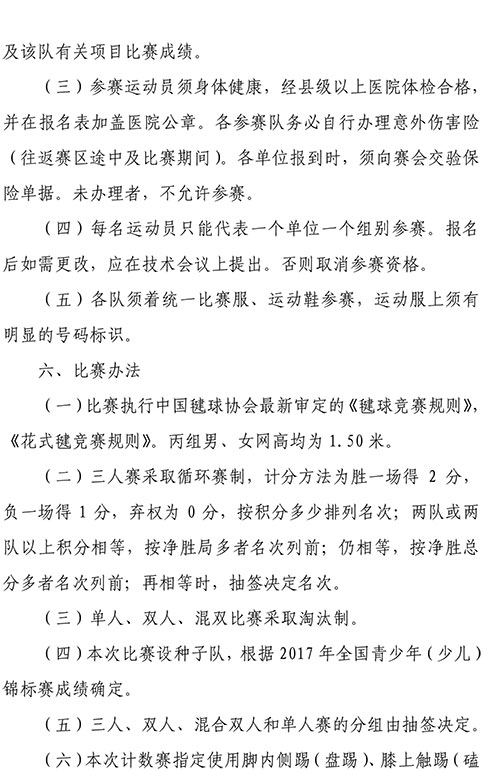 及该队有关项目比赛成绩。

（三）参赛运动员须身体健康，经县级以上医院体检合格，并在报名表加盖医院公章。各参赛队务必自行办理意外伤害险（往返赛区途中及比赛期间）。各单位报到时，须向赛会交验保险单据。未办理者，不允许参赛。

（四）每名运动员只能代表一个单位一个组别参赛。报名后如需更改，应在技术会议上提出。否则取消参赛资格。

（五）各队须着统一比赛服、运动鞋参赛，运动服上须有明显的号码标识。

六、比赛办法

（一）比赛执行中国毽球协会最新审定的《毽球竞赛规则》，《花式毽竞赛规则》。丙组男、女网高均为 1.50 米。

（二）三人赛采取循环赛制，计分方法为胜一场得 2 分，负一场得 1 分，弃权为 0 分，按积分多少排列名次；两队或两队以上积分相等，按净胜局多者名次列前；仍相等，按净胜总分多者名次列前；再相等时，抽签决定名次。

（三）单人、双人、混双比赛采取淘汰制。

（四）本次比赛设种子队，根据 2017 年全国青少年（少儿）锦标赛成绩确定。

（五）三人、双人、混合双人和单人赛的分组由抽签决定。

（六）本次计数赛指定使用脚内侧踢（盘踢）、膝上触踢（磕